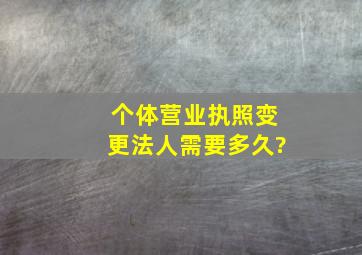 个体营业执照变更法人需要多久?